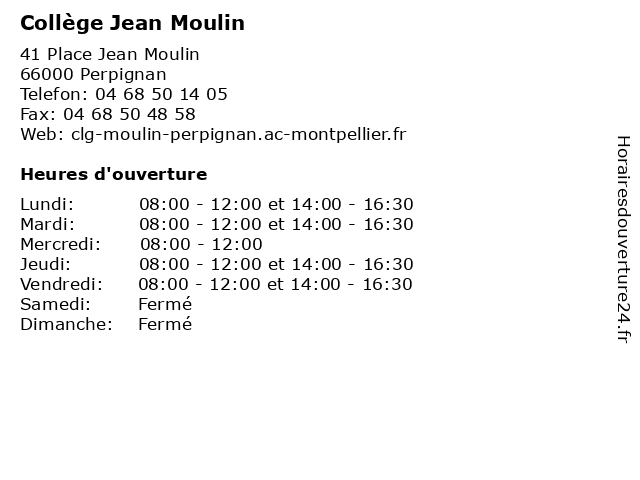 Collège Jean Moulin

41 Place Jean Moulin
66000 Perpignan
Telefon: 04 68 50 14 05
Fax: 04 68 50 48 58
Web: clg-moulin-perpignan.ac-montpellier.fr

Heures d'ouverture

| | |
|---|---|
| Lundi: | 08:00 - 12:00 et 14:00 - 16:30 |
| Mardi: | 08:00 - 12:00 et 14:00 - 16:30 |
| Mercredi: | 08:00 - 12:00 |
| Jeudi: | 08:00 - 12:00 et 14:00 - 16:30 |
| Vendredi: | 08:00 - 12:00 et 14:00 - 16:30 |
| Samedi: | Fermé |
| Dimanche: | Fermé |

Horairesdouverture24.fr